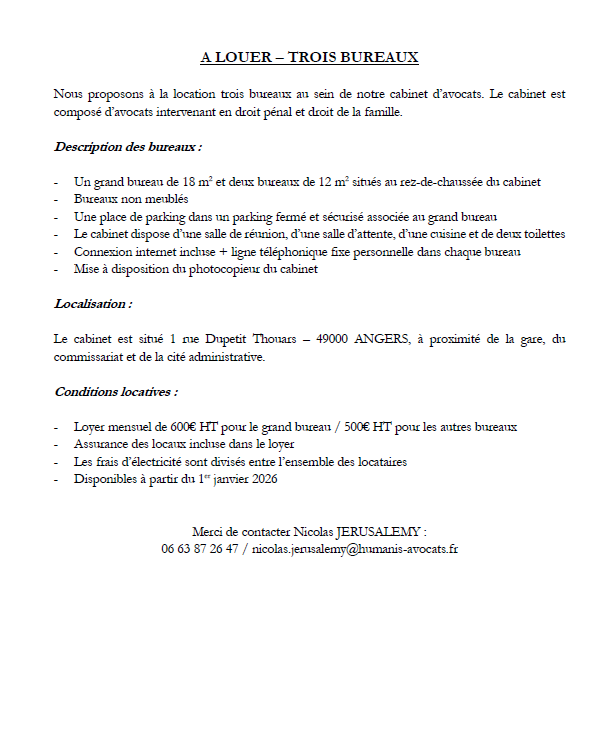 A LOUER – TROIS BUREAUX

Nous proposons à la location trois bureaux au sein de notre cabinet d'avocats. Le cabinet est composé d'avocats intervenant en droit pénal et droit de la famille.

Description des bureaux :

- Un grand bureau de 18 m$^2$ et deux bureaux de 12 m$^2$ situés au rez-de-chaussée du cabinet
- Bureaux non meublés
- Une place de parking dans un parking fermé et sécurisé associée au grand bureau
- Le cabinet dispose d'une salle de réunion, d'une salle d'attente, d'une cuisine et de deux toilettes
- Connexion internet incluse + ligne téléphonique fixe personnelle dans chaque bureau
- Mise à disposition du photocopieur du cabinet

Localisation :

Le cabinet est situé 1 rue Dupetit Thouars – 49000 ANGERS, à proximité de la gare, du commissariat et de la cité administrative.

Conditions locatives :

- Loyer mensuel de 600€ HT pour le grand bureau / 500€ HT pour les autres bureaux
- Assurance des locaux incluse dans le loyer
- Les frais d'électricité sont divisés entre l'ensemble des locataires
- Disponibles à partir du 1$^{er}$ janvier 2026

Merci de contacter Nicolas JERUSALEMY :
06 63 87 26 47 / nicolas.jerusalemy@humanis-avocats.fr